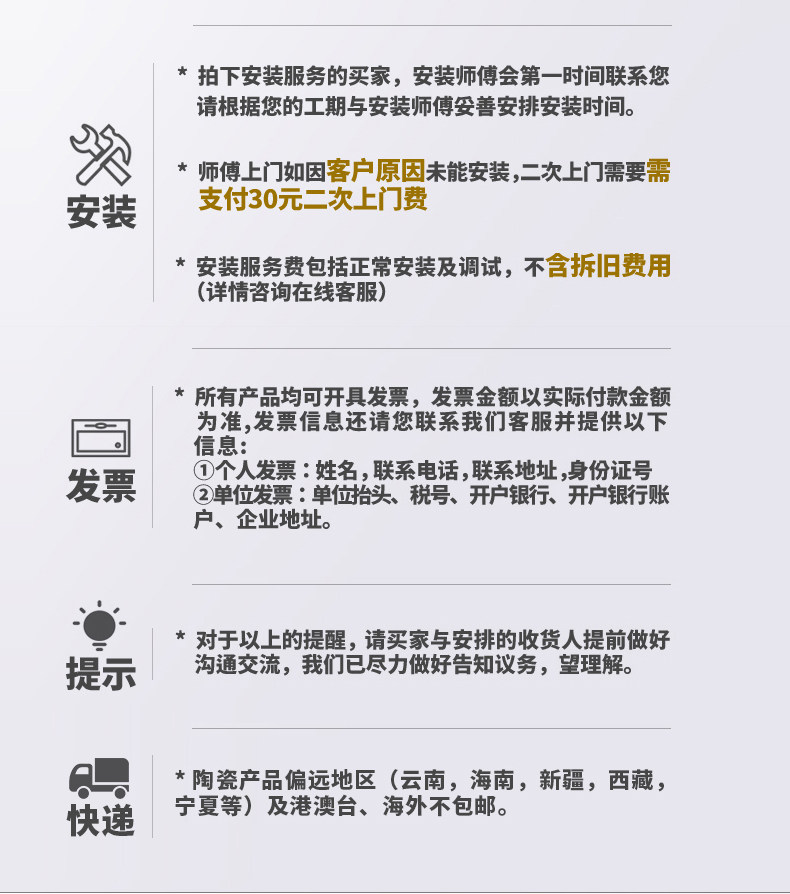 安装

* 拍下安装服务的买家，安装师傅会第一时间联系您请根据您的工期与安装师傅妥善安排安装时间。

* 师傅上门如因客户原因未能安装，二次上门需要需支付30元二次上门费

* 安装服务费包括正常安装及调试，不含拆旧费用（详情咨询在线客服）

发票

* 所有产品均可开具发票，发票金额以实际付款金额为准，发票信息还请您联系我们客服并提供以下信息：
①个人发票：姓名，联系电话，联系地址，身份证号
②单位发票：单位抬头、税号、开户银行、开户银行账户、企业地址。

提示

* 对于以上的提醒，请买家与安排的收货人提前做好沟通交流，我们已尽力做好告知议务，望理解。

快递

* 陶瓷产品偏远地区（云南，海南，新疆，西藏，宁夏等）及港澳台、海外不包邮。